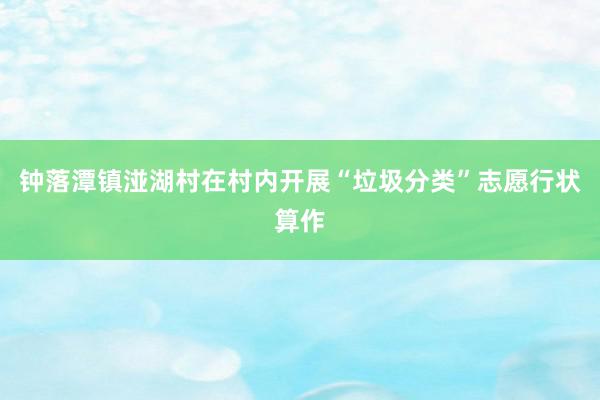 钟落潭镇湴湖村在村内开展“垃圾分类”志愿行状算作